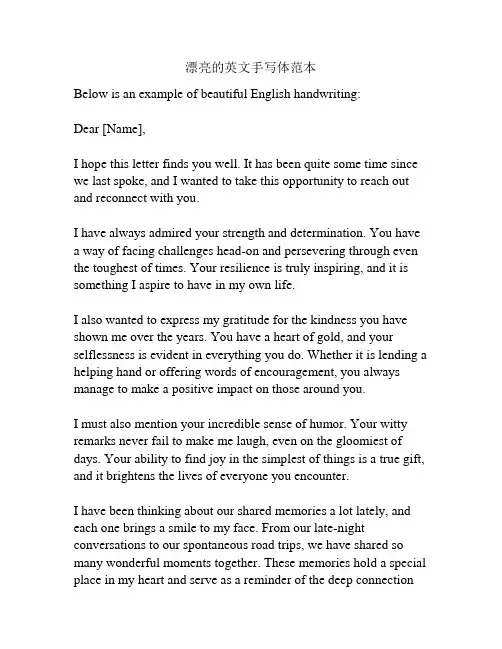 漂亮的英文手写体范本

Below is an example of beautiful English handwriting:

Dear [Name],

I hope this letter finds you well. It has been quite some time since we last spoke, and I wanted to take this opportunity to reach out and reconnect with you.

I have always admired your strength and determination. You have a way of facing challenges head-on and persevering through even the toughest of times. Your resilience is truly inspiring, and it is something I aspire to have in my own life.

I also wanted to express my gratitude for the kindness you have shown me over the years. You have a heart of gold, and your selflessness is evident in everything you do. Whether it is lending a helping hand or offering words of encouragement, you always manage to make a positive impact on those around you.

I must also mention your incredible sense of humor. Your witty remarks never fail to make me laugh, even on the gloomiest of days. Your ability to find joy in the simplest of things is a true gift, and it brightens the lives of everyone you encounter.

I have been thinking about our shared memories a lot lately, and each one brings a smile to my face. From our late-night conversations to our spontaneous road trips, we have shared so many wonderful moments together. These memories hold a special place in my heart and serve as a reminder of the deep connection